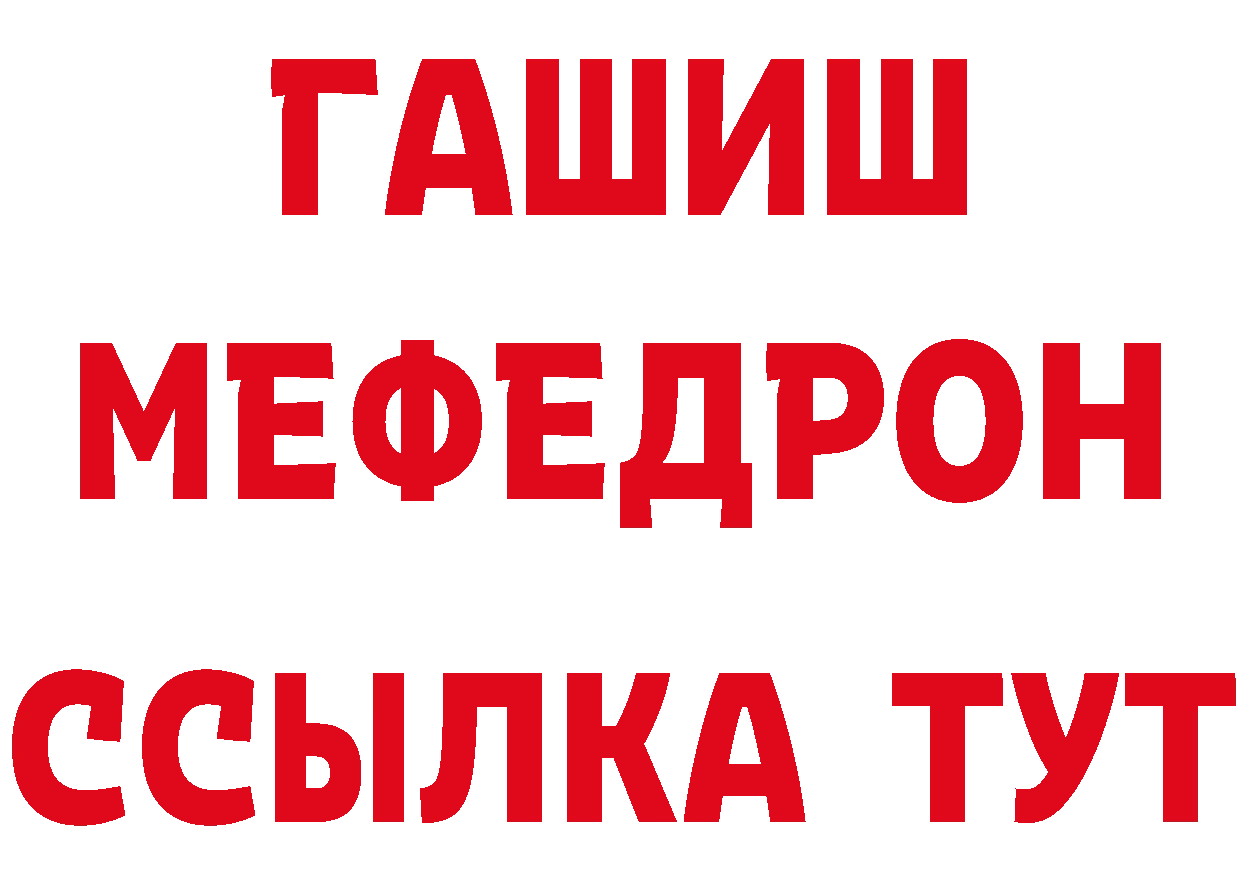 ГАШИШ
МЕФЕДРОН
ССЫЛКА ТУТ